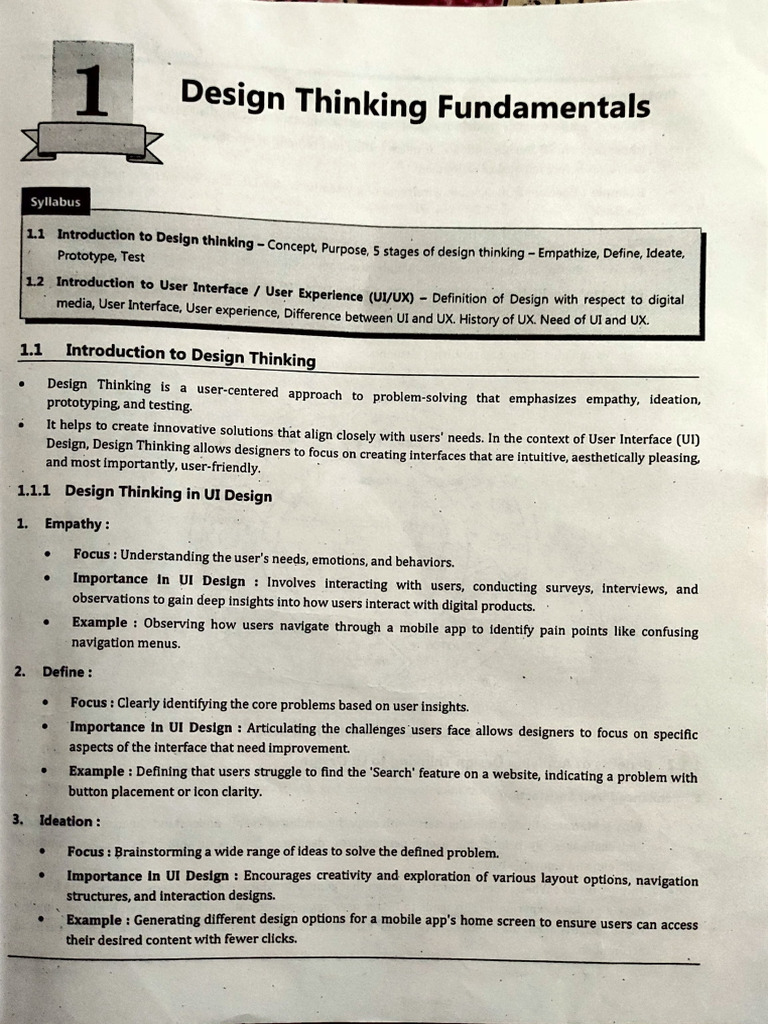 1

Design Thinking Fundamentals

Syllabus

1.1 Introduction to Design thinking – Concept, Purpose, 5 stages of design thinking – Empathize, Define, Ideate, Prototype, Test

1.2 Introduction to User Interface / User Experience (UI/UX) – Definition of Design with respect to digital media, User Interface, User experience, Difference between UI and UX. History of UX. Need of UI and UX.

1.1 Introduction to Design Thinking

• Design Thinking is a user-centered approach to problem-solving that emphasizes empathy, ideation, prototyping, and testing.

• It helps to create innovative solutions that align closely with users' needs. In the context of User Interface (UI) Design, Design Thinking allows designers to focus on creating interfaces that are intuitive, aesthetically pleasing, and most importantly, user-friendly.

1.1.1 Design Thinking in UI Design

1. Empathy :

• Focus : Understanding the user's needs, emotions, and behaviors.

• Importance in UI Design : Involves interacting with users, conducting surveys, interviews, and observations to gain deep insights into how users interact with digital products.

• Example : Observing how users navigate through a mobile app to identify pain points like confusing navigation menus.

2. Define :

• Focus : Clearly identifying the core problems based on user insights.

• Importance in UI Design : Articulating the challenges users face allows designers to focus on specific aspects of the interface that need improvement.

• Example : Defining that users struggle to find the 'Search' feature on a website, indicating a problem with button placement or icon clarity.

3. Ideation :

• Focus : Brainstorming a wide range of ideas to solve the defined problem.

• Importance in UI Design : Encourages creativity and exploration of various layout options, navigation structures, and interaction designs.

• Example : Generating different design options for a mobile app's home screen to ensure users can access their desired content with fewer clicks.